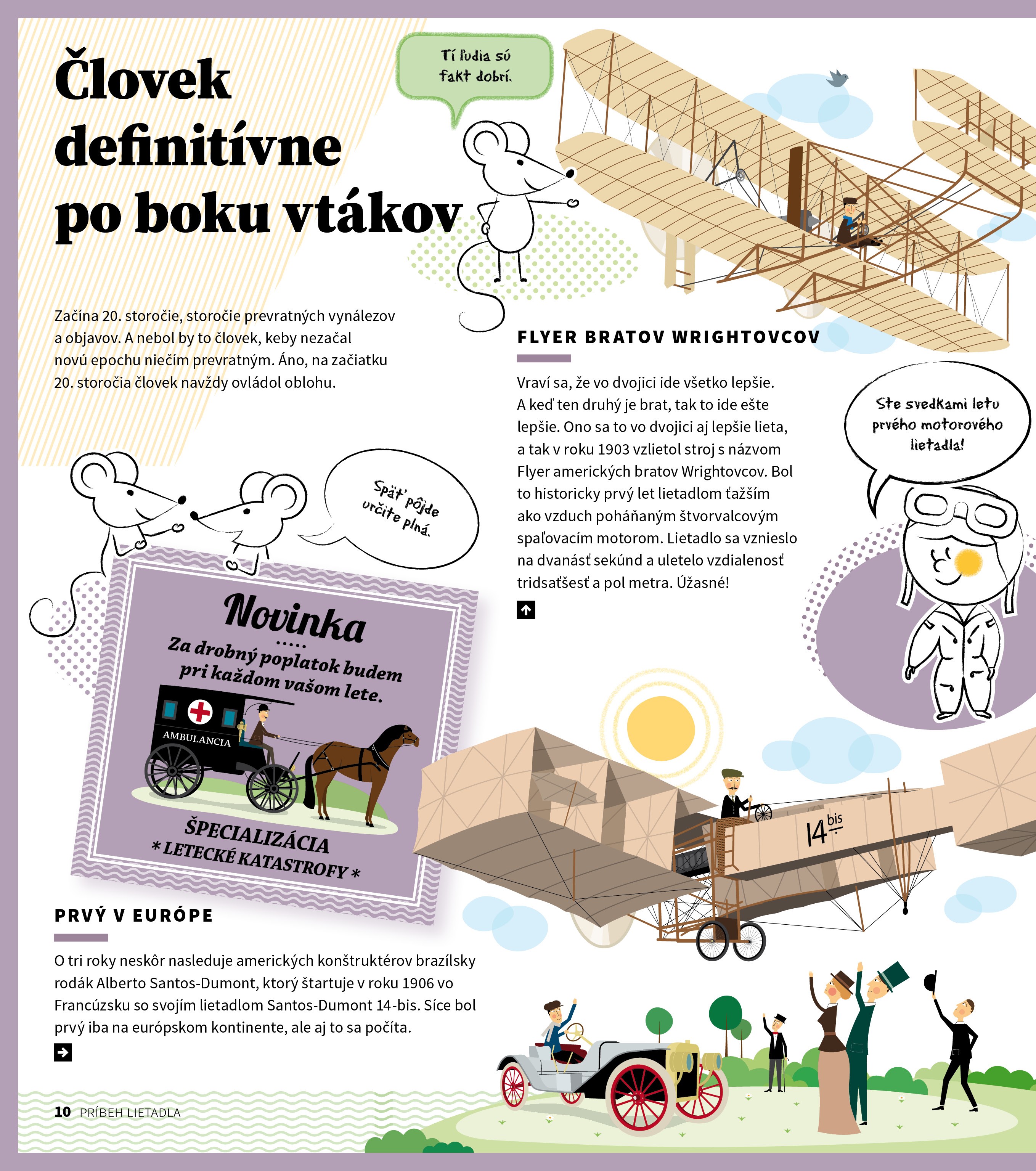 Človek definitívne po boku vtákov

Tí ľudia sú fakt dobrí.

Začína 20. storočie, storočie prevratných vynálezov a objavov. A nebol by to človek, keby nezačal novú epochu niečím prevratným. Áno, na začiatku 20. storočia človek navždy ovládol oblohu.

FLYER BRATOV WRIGHTOVCOV

Vraví sa, že vo dvojici ide všetko lepšie. A keď ten druhý je brat, tak to ide ešte lepšie. Ono sa to vo dvojici aj lepšie lieta, a tak v roku 1903 vzlietol stroj s názvom Flyer amerických bratov Wrightovcov. Bol to historicky prvý let lietadlom ťažším ako vzduch poháňaným štvorvalcovým spaľovacím motorom. Lietadlo sa vznieslo na dvanásť sekúnd a uletelo vzdialenosť tridsaťšesť a pol metra. Úžasné!

Ste svedkami letu prvého motorového lietadla!

Späť pôjde určite plná.

Novinka
Za drobný poplatok budem pri každom vašom lete.
AMBULANCIA
ŠPECIALIZÁCIA
* LETECKÉ KATASTROFY *

14 bis

PRVÝ V EURÓPE

O tri roky neskôr nasleduje amerických konštruktérov brazílsky rodák Alberto Santos-Dumont, ktorý štartuje v roku 1906 vo Francúzsku so svojím lietadlom Santos-Dumont 14-bis. Síce bol prvý iba na európskom kontinente, ale aj to sa počíta.

10 PRÍBEH LIETADLA